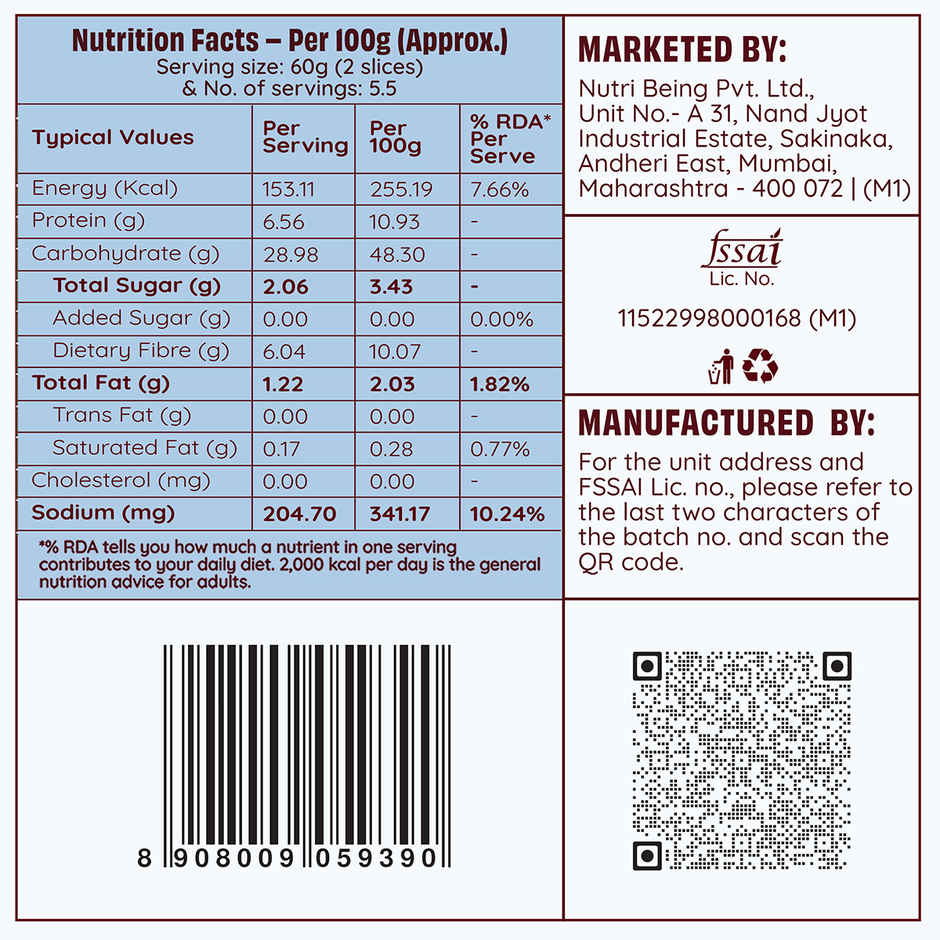 Nutrition Facts – Per 100g (Approx.)
Serving size: 60g (2 slices)
& No. of servings: 5.5

| Typical Values | Per Serving | Per 100g | % RDA* Per Serve |
|---|---|---|---|
| Energy (Kcal) | 153.11 | 255.19 | 7.66% |
| Protein (g) | 6.56 | 10.93 | - |
| Carbohydrate (g) | 28.98 | 48.30 | - |
| Total Sugar (g) | 2.06 | 3.43 | - |
| Added Sugar (g) | 0.00 | 0.00 | 0.00% |
| Dietary Fibre (g) | 6.04 | 10.07 | - |
| Total Fat (g) | 1.22 | 2.03 | 1.82% |
| Trans Fat (g) | 0.00 | 0.00 | - |
| Saturated Fat (g) | 0.17 | 0.28 | 0.77% |
| Cholesterol (mg) | 0.00 | 0.00 | - |
| Sodium (mg) | 204.70 | 341.17 | 10.24% |

*% RDA tells you how much a nutrient in one serving contributes to your daily diet. 2,000 kcal per day is the general nutrition advice for adults.

8 908009 059390

MARKETED BY:
Nutri Being Pvt. Ltd.,
Unit No.- A 31, Nand Jyot
Industrial Estate, Sakinaka,
Andheri East, Mumbai,
Maharashtra - 400 072 | (M1)

fssai
Lic. No.
11522998000168 (M1)

MANUFACTURED BY:
For the unit address and FSSAI Lic. no., please refer to the last two characters of the batch no. and scan the QR code.